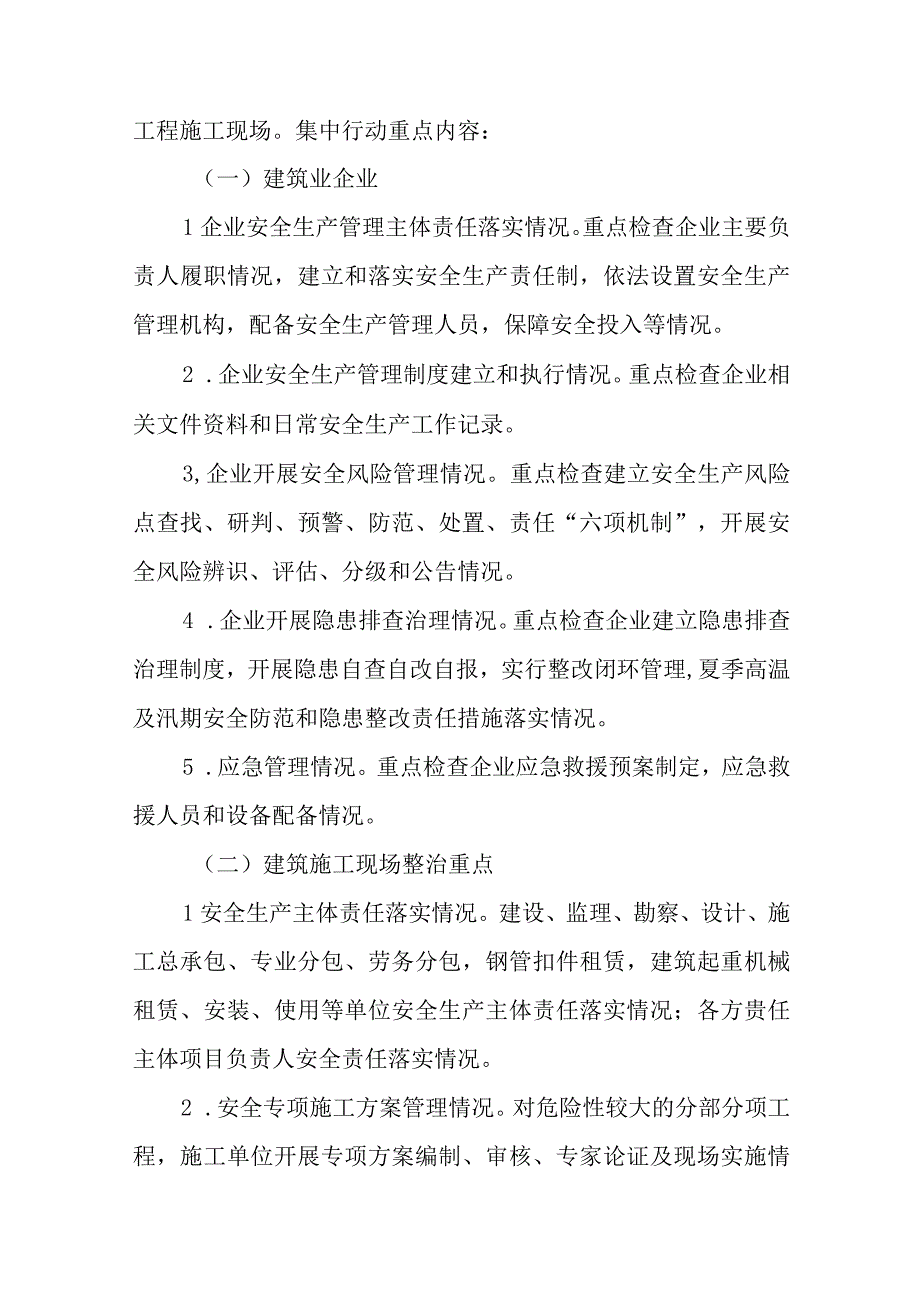 工程施工现场。集中行动重点内容：

（一）建筑业企业

1企业安全生产管理主体责任落实情况。重点检查企业主要负责人履职情况，建立和落实安全生产责任制，依法设置安全生产管理机构，配备安全生产管理人员，保障安全投入等情况。

2．企业安全生产管理制度建立和执行情况。重点检查企业相关文件资料和日常安全生产工作记录。

3,企业开展安全风险管理情况。重点检查建立安全生产风险点查找、研判、预警、防范、处置、责任“六项机制”，开展安全风险辨识、评估、分级和公告情况。

4．企业开展隐患排查治理情况。重点检查企业建立隐患排查治理制度，开展隐患自查自改自报，实行整改闭环管理,夏季高温及汛期安全防范和隐患整改责任措施落实情况。

5．应急管理情况。重点检查企业应急救援预案制定，应急救援人员和设备配备情况。

（二）建筑施工现场整治重点

1安全生产主体责任落实情况。建设、监理、勘察、设计、施工总承包、专业分包、劳务分包，钢管扣件租赁，建筑起重机械租赁、安装、使用等单位安全生产主体责任落实情况；各方贵任主体项目负责人安全责任落实情况。

2．安全专项施工方案管理情况。对危险性较大的分部分项工程，施工单位开展专项方案编制、审核、专家论证及现场实施情